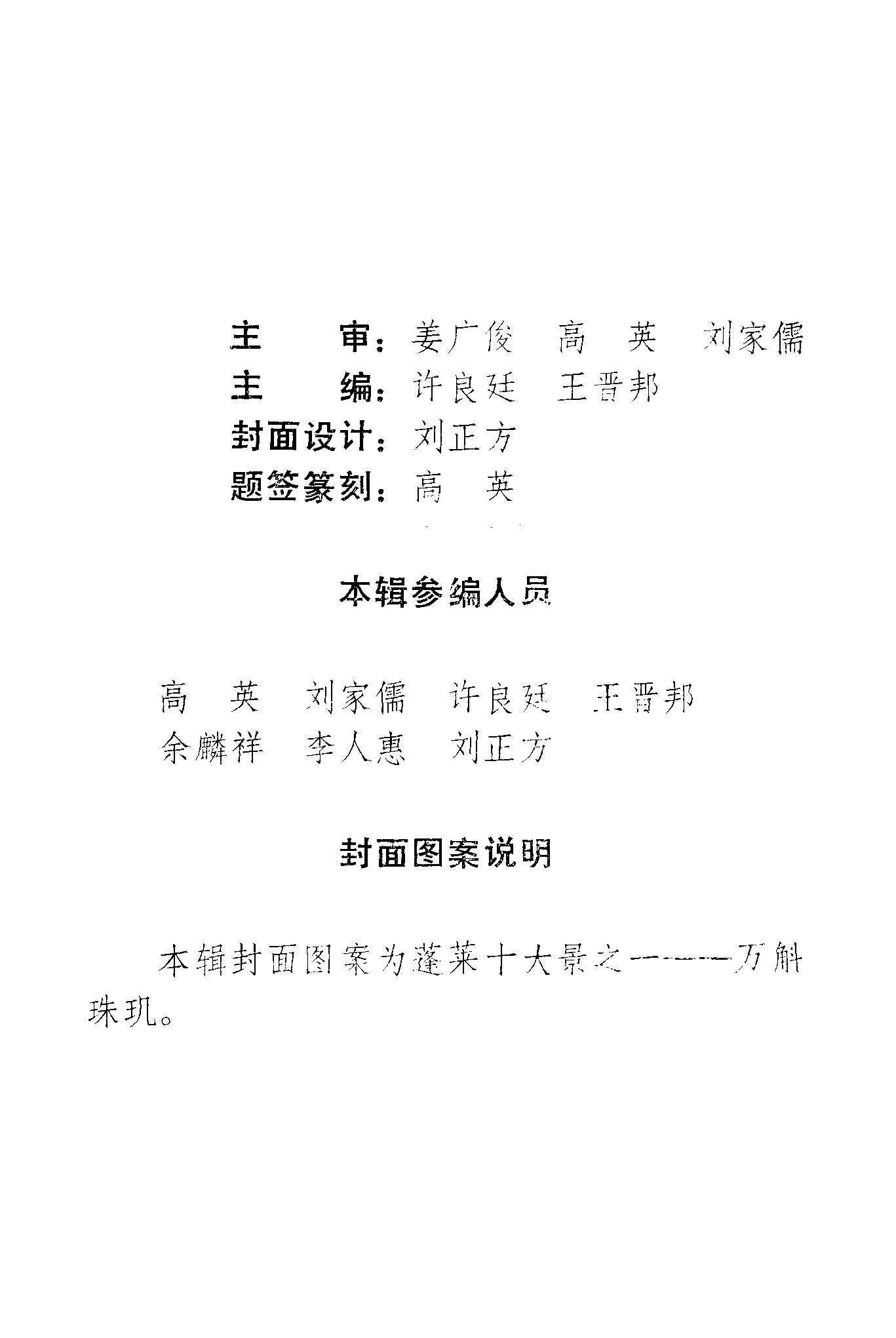 主　　审：姜广俊　高　英　刘家儒
主　　编：许良廷　王晋邦
封面设计：刘正方
题签篆刻：高　英

本辑参编人员

高　英　刘家儒　许良廷　王晋邦
余麟祥　李人惠　刘正方

封面图案说明

本辑封面图案为蓬莱十大景之一——万斛珠玑。